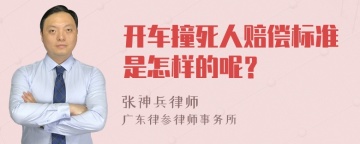 开车撞死人赔偿标准是怎样的呢？

张神兵律师
广东律参律师事务所